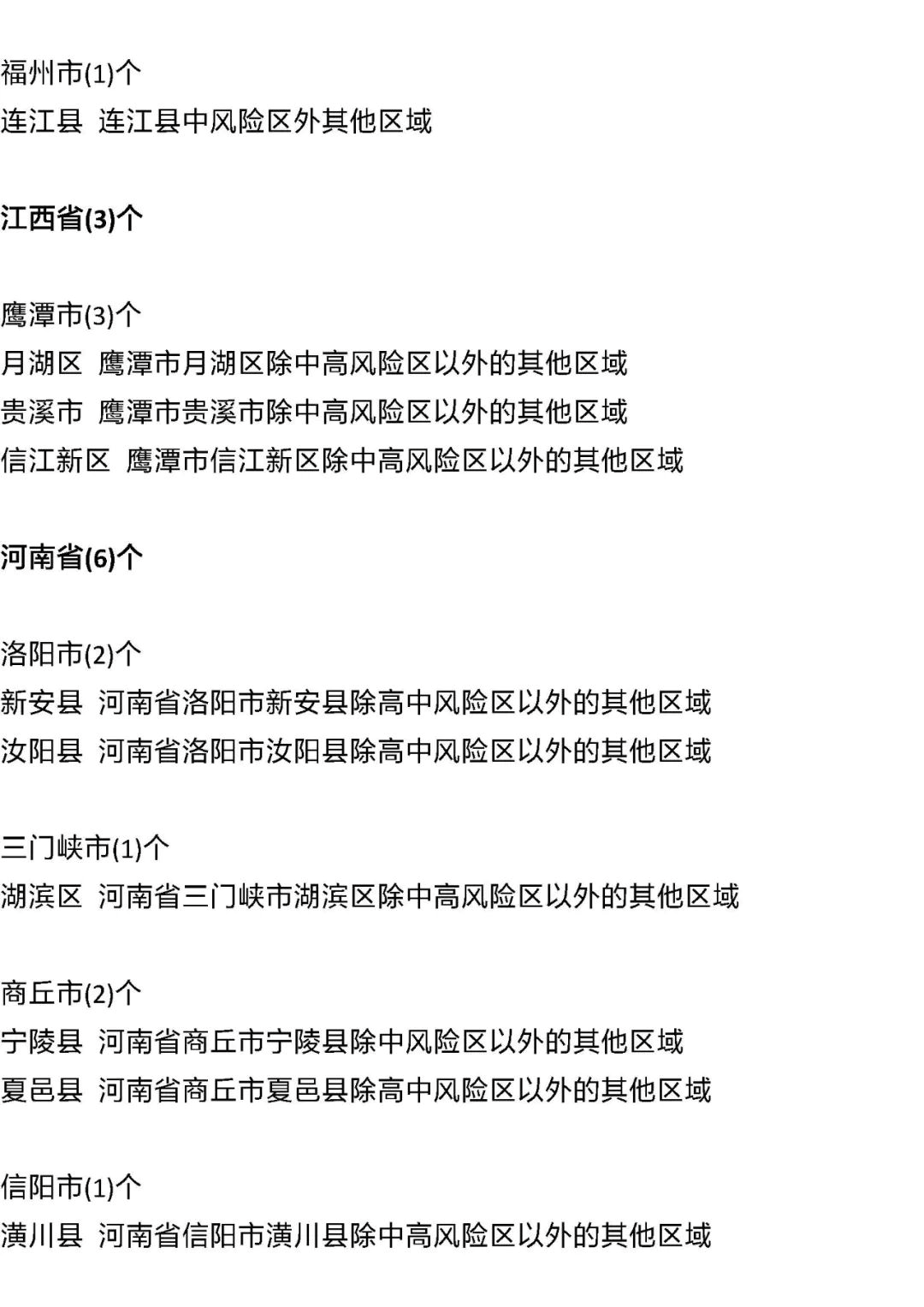 福州市(1)个
连江县 连江县中风险区外其他区域

江西省(3)个

鹰潭市(3)个
月湖区 鹰潭市月湖区除中高风险区以外的其他区域
贵溪市 鹰潭市贵溪市除中高风险区以外的其他区域
信江新区 鹰潭市信江新区除中高风险区以外的其他区域

河南省(6)个

洛阳市(2)个
新安县 河南省洛阳市新安县除高中风险区以外的其他区域
汝阳县 河南省洛阳市汝阳县除高中风险区以外的其他区域

三门峡市(1)个
湖滨区 河南省三门峡市湖滨区除中高风险区以外的其他区域

商丘市(2)个
宁陵县 河南省商丘市宁陵县除中风险区以外的其他区域
夏邑县 河南省商丘市夏邑县除高中风险区以外的其他区域

信阳市(1)个
潢川县 河南省信阳市潢川县除中高风险区以外的其他区域